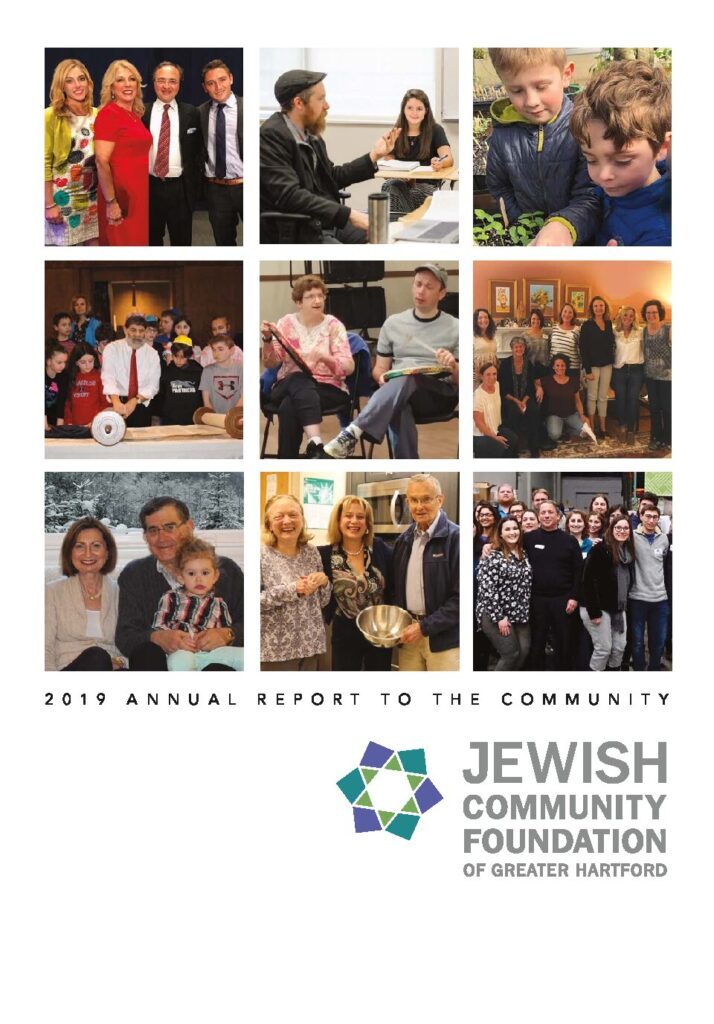 2019 ANNUAL REPORT TO THE COMMUNITY

JEWISH COMMUNITY FOUNDATION OF GREATER HARTFORD